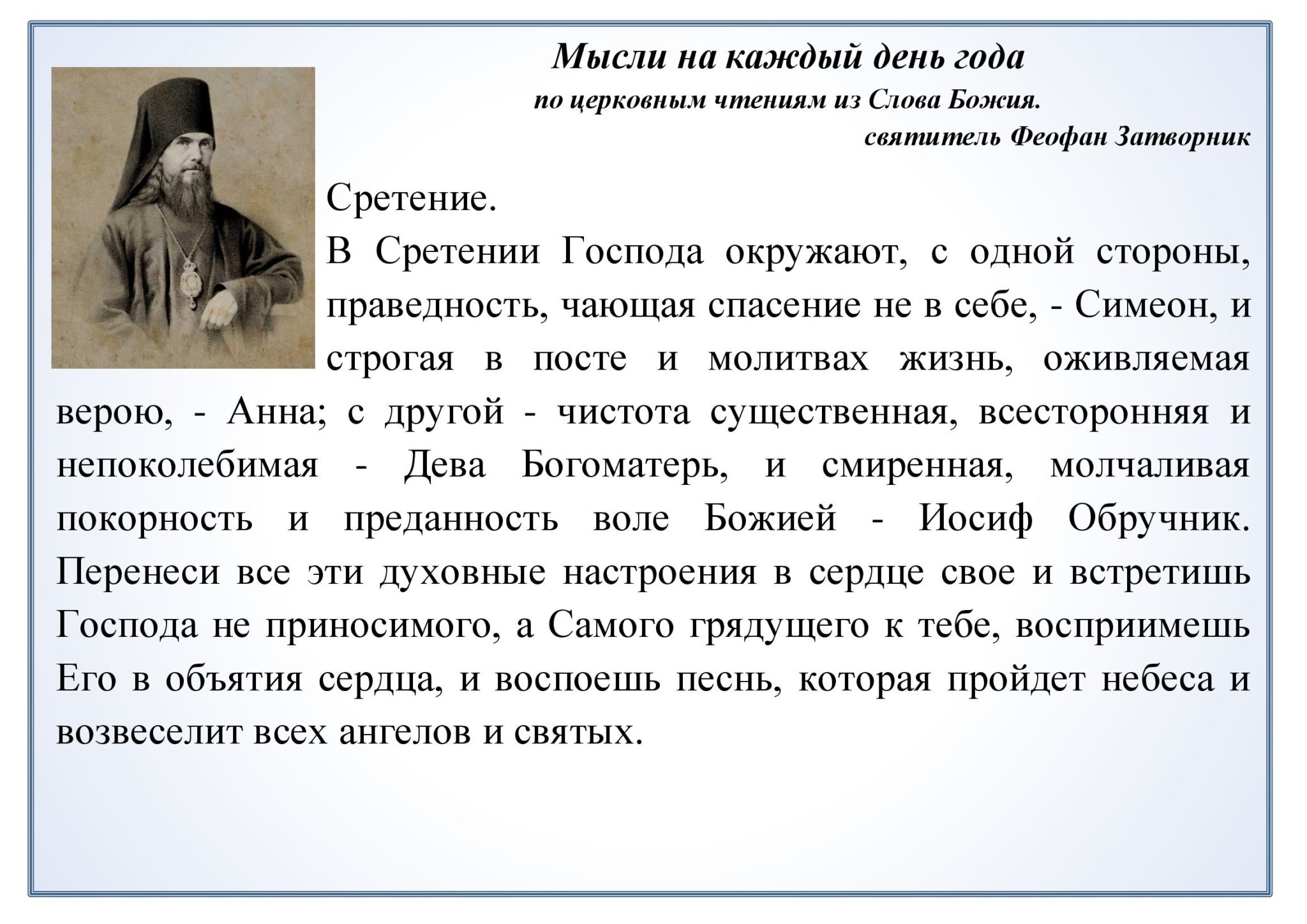 Мысли на каждый день года
по церковным чтениям из Слова Божия.
святитель Феофан Затворник

Сретение.
В Сретении Господа окружают, с одной стороны, праведность, чающая спасение не в себе, - Симеон, и строгая в посте и молитвах жизнь, оживляемая верою, - Анна; с другой - чистота существенная, всесторонняя и непоколебимая - Дева Богоматерь, и смиренная, молчаливая покорность и преданность воле Божией - Иосиф Обручник. Перенеси все эти духовные настроения в сердце свое и встретишь Господа не приносимого, а Самого грядущего к тебе, восприимешь Его в объятия сердца, и воспоешь песнь, которая пройдет небеса и возвеселит всех ангелов и святых.